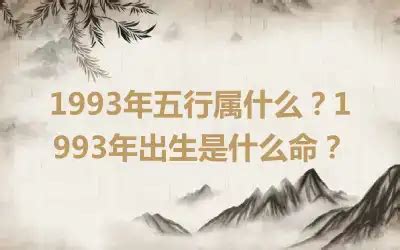 1993年五行属什么？1993年出生是什么命？